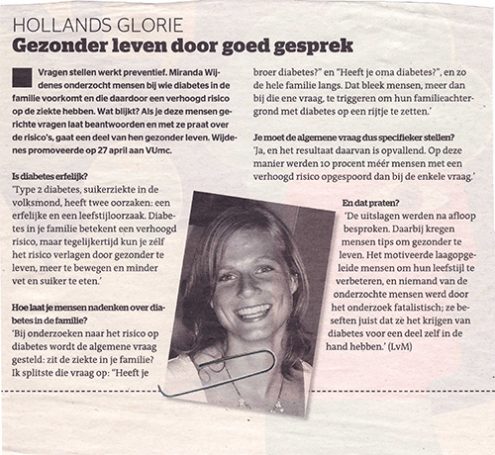 HOLLANDS GLORIE
Gezonder leven door goed gesprek

Vragen stellen werkt preventief. Miranda Wijdenes onderzocht mensen bij wie diabetes in de familie voorkomt en die daardoor een verhoogd risico op de ziekte hebben. Wat blijkt? Als je deze mensen gerichte vragen laat beantwoorden en met ze praat over de risico's, gaat een deel van hen gezonder leven. Wijdenes promoveerde op 27 april aan VUmc.

Is diabetes erfelijk?
'Type 2 diabetes, suikerziekte in de volksmond, heeft twee oorzaken: een erfelijke en een leefstijloorzaak. Diabetes in je familie betekent een verhoogd risico, maar tegelijkertijd kun je zélf het risico verlagen door gezonder te leven, meer te bewegen en minder vet en suiker te eten.'

Hoe laat je mensen nadenken over diabetes in de familie?
'Bij onderzoeken naar het risico op diabetes wordt de algemene vraag gesteld: zit de ziekte in je familie? Ik splitste die vraag op: "Heeft je broer diabetes?" en "Heeft je oma diabetes?", en zo de hele familie langs. Dat bleek mensen, meer dan bij die ene vraag, te triggeren om hun familieachtergrond met diabetes op een rijtje te zetten.'

Je moet de algemene vraag dus specifieker stellen?
'Ja, en het resultaat daarvan is opvallend. Op deze manier werden 10 procent méér mensen met een verhoogd risico opgespoord dan bij de enkele vraag.'

En dat praten?
'De uitslagen werden na afloop besproken. Daarbij kregen mensen tips om gezonder te leven. Het motiveerde laagopgeleide mensen om hun leefstijl te verbeteren, en niemand van de onderzochte mensen werd door het onderzoek fatalistisch; ze beseften juist dat ze het krijgen van diabetes voor een deel zelf in de hand hebben.' (LvM)